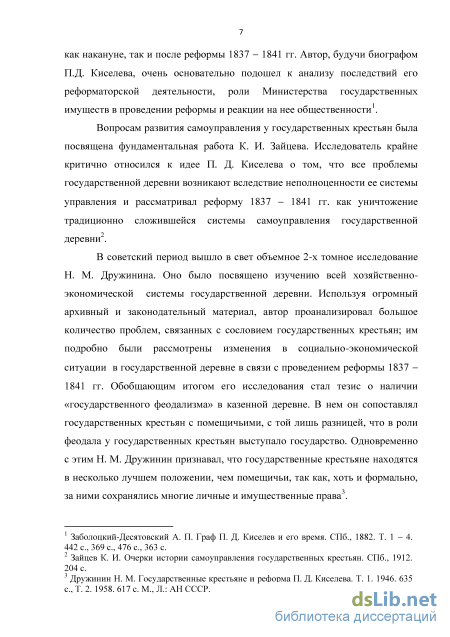 7

как накануне, так и после реформы 1837 – 1841 гг. Автор, будучи биографом П.Д. Киселева, очень основательно подошел к анализу последствий его реформаторской деятельности, роли Министерства государственных имуществ в проведении реформы и реакции на нее общественности$^1$.

Вопросам развития самоуправления у государственных крестьян была посвящена фундаментальная работа К. И. Зайцева. Исследователь крайне критично относился к идее П. Д. Киселева о том, что все проблемы государственной деревни возникают вследствие неполноценности ее системы управления и рассматривал реформу 1837 – 1841 гг. как уничтожение традиционно сложившейся системы самоуправления государственной деревни$^2$.

В советский период вышло в свет объемное 2-х томное исследование Н. М. Дружинина. Оно было посвящено изучению всей хозяйственно-экономической системы государственной деревни. Используя огромный архивный и законодательный материал, автор проанализировал большое количество проблем, связанных с сословием государственных крестьян; им подробно были рассмотрены изменения в социально-экономической ситуации в государственной деревне в связи с проведением реформы 1837 – 1841 гг. Обобщающим итогом его исследования стал тезис о наличии «государственного феодализма» в казенной деревне. В нем он сопоставлял государственных крестьян с помещичьими, с той лишь разницей, что в роли феодала у государственных крестьян выступало государство. Одновременно с этим Н. М. Дружинин признавал, что государственные крестьяне находятся в несколько лучшем положении, чем помещичьи, так как, хоть и формально, за ними сохранялись многие личные и имущественные права$^3$.

$^1$ Заболоцкий-Десятовский А. П. Граф П. Д. Киселев и его время. СПб., 1882. Т. 1 – 4. 442 с., 369 с., 476 с., 363 с.
$^2$ Зайцев К. И. Очерки истории самоуправления государственных крестьян. СПб., 1912. 204 с.
$^3$ Дружинин Н. М. Государственные крестьяне и реформа П. Д. Киселева. Т. 1. 1946. 635 с., Т. 2. 1958. 617 с. М., Л.: АН СССР.

dsLib.net
библиотека диссертаций